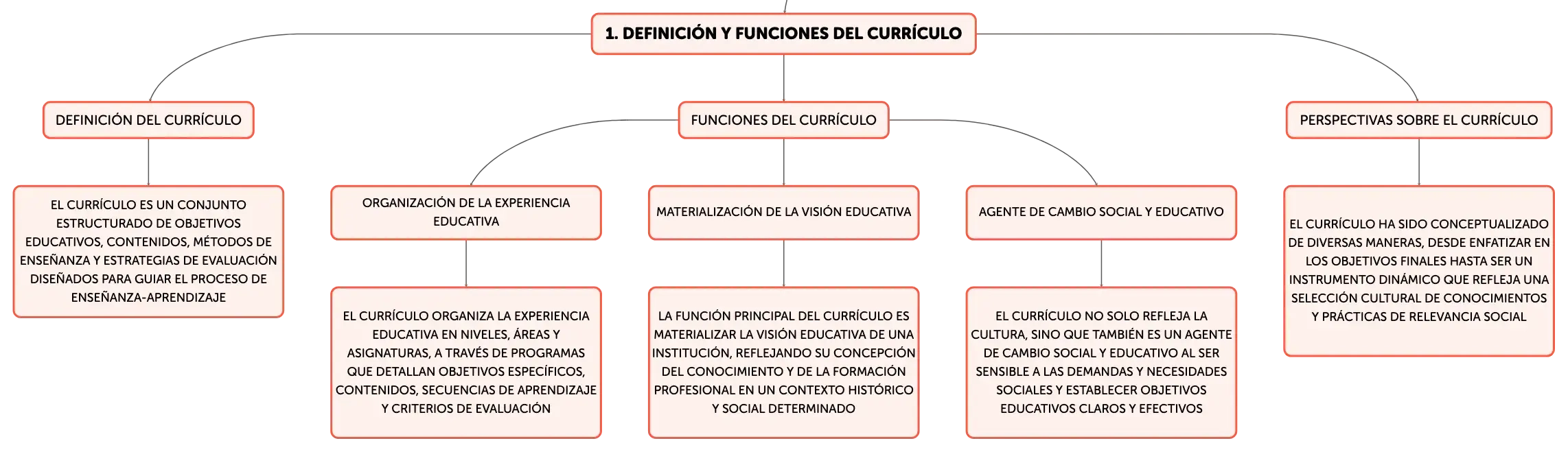 1. DEFINICIÓN Y FUNCIONES DEL CURRÍCULO

DEFINICIÓN DEL CURRÍCULO

EL CURRÍCULO ES UN CONJUNTO ESTRUCTURADO DE OBJETIVOS EDUCATIVOS, CONTENIDOS, MÉTODOS DE ENSEÑANZA Y ESTRATEGIAS DE EVALUACIÓN DISEÑADOS PARA GUIAR EL PROCESO DE ENSEÑANZA-APRENDIZAJE

FUNCIONES DEL CURRÍCULO

ORGANIZACIÓN DE LA EXPERIENCIA EDUCATIVA

EL CURRÍCULO ORGANIZA LA EXPERIENCIA EDUCATIVA EN NIVELES, ÁREAS Y ASIGNATURAS, A TRAVÉS DE PROGRAMAS QUE DETALLAN OBJETIVOS ESPECÍFICOS, CONTENIDOS, SECUENCIAS DE APRENDIZAJE Y CRITERIOS DE EVALUACIÓN

MATERIALIZACIÓN DE LA VISIÓN EDUCATIVA

LA FUNCIÓN PRINCIPAL DEL CURRÍCULO ES MATERIALIZAR LA VISIÓN EDUCATIVA DE UNA INSTITUCIÓN, REFLEJANDO SU CONCEPCIÓN DEL CONOCIMIENTO Y DE LA FORMACIÓN PROFESIONAL EN UN CONTEXTO HISTÓRICO Y SOCIAL DETERMINADO

AGENTE DE CAMBIO SOCIAL Y EDUCATIVO

EL CURRÍCULO NO SOLO REFLEJA LA CULTURA, SINO QUE TAMBIÉN ES UN AGENTE DE CAMBIO SOCIAL Y EDUCATIVO AL SER SENSIBLE A LAS DEMANDAS Y NECESIDADES SOCIALES Y ESTABLECER OBJETIVOS EDUCATIVOS CLAROS Y EFECTIVOS

PERSPECTIVAS SOBRE EL CURRÍCULO

EL CURRÍCULO HA SIDO CONCEPTUALIZADO DE DIVERSAS MANERAS, DESDE ENFATIZAR EN LOS OBJETIVOS FINALES HASTA SER UN INSTRUMENTO DINÁMICO QUE REFLEJA UNA SELECCIÓN CULTURAL DE CONOCIMIENTOS Y PRÁCTICAS DE RELEVANCIA SOCIAL